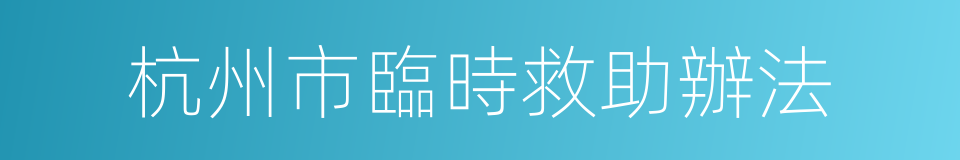 杭州市臨時救助辦法